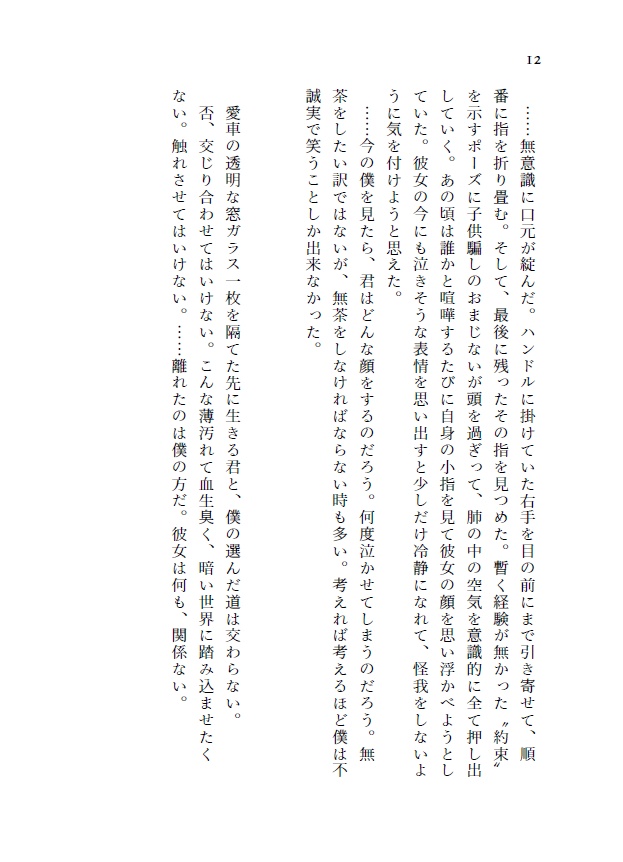 12

……無意識に口元が綻んだ。ハンドルに掛けていた右手を目の前にまで引き寄せて、順番に指を折り畳む。そして、最後に残ったその指を見つめた。暫く経験が無かった〝約束〟を示すポーズに子供騙しのおまじないが頭を過ぎって、肺の中の空気を意識的に全て押し出していく。あの頃は誰かと喧嘩するたびに自身の小指を見て彼女の顔を思い浮かべようとしていた。彼女の今にも泣きそうな表情を思い出すと少しだけ冷静になれて、怪我をしないように気を付けようと思えた。

……今の僕を見たら、君はどんな顔をするのだろう。何度泣かせてしまうのだろう。無茶をしたい訳ではないが、無茶をしなければならない時も多い。考えれば考えるほど僕は不誠実で笑うことしか出来なかった。

愛車の透明な窓ガラス一枚を隔てた先に生きる君と、僕の選んだ道は交わらない。

否、交じり合わせてはいけない。こんな薄汚れて血生臭く、暗い世界に踏み込ませたくない。触れさせてはいけない。……離れたのは僕の方だ。彼女は何も、関係ない。